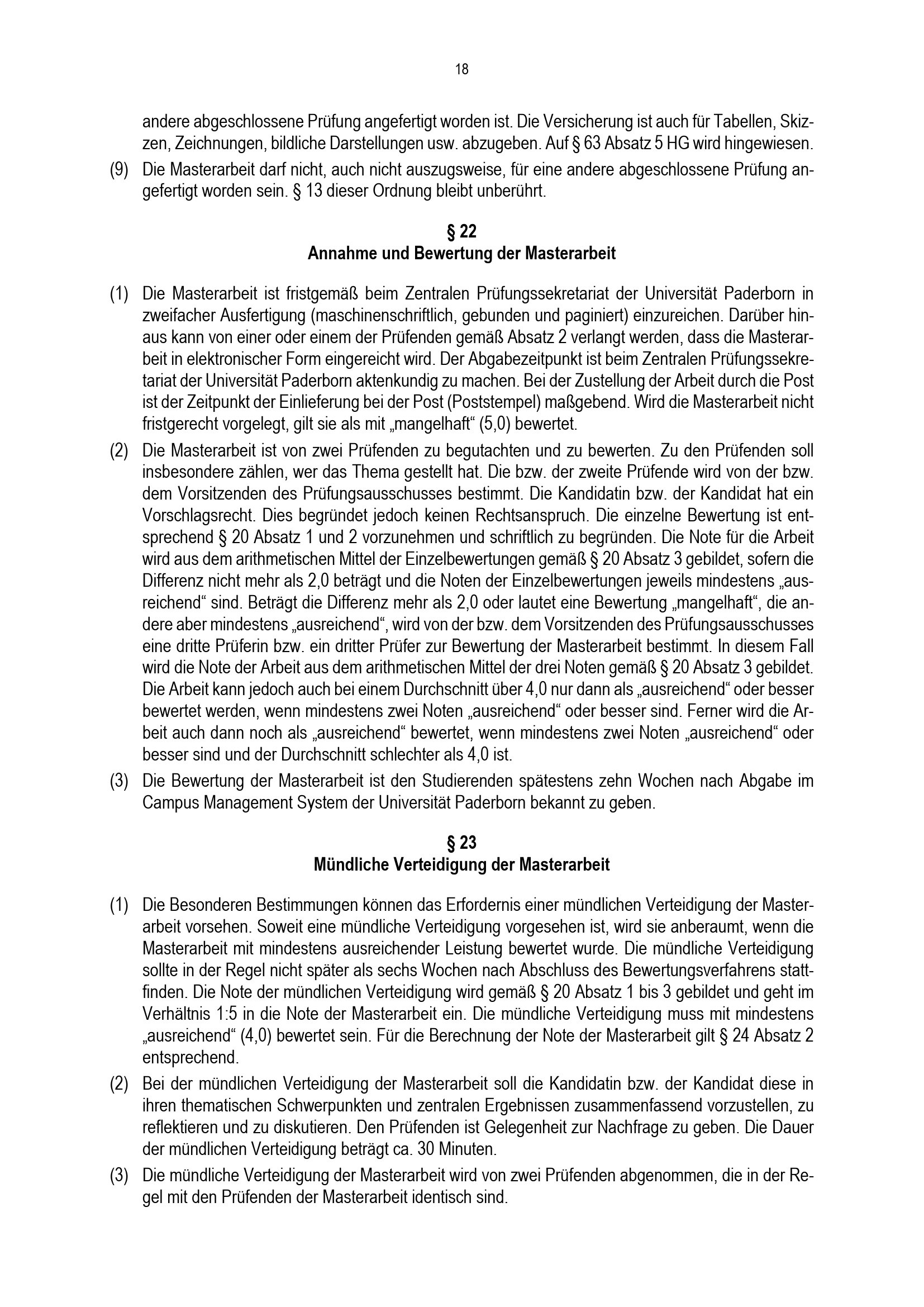 18

andere abgeschlossene Prüfung angefertigt worden ist. Die Versicherung ist auch für Tabellen, Skizzen, Zeichnungen, bildliche Darstellungen usw. abzugeben. Auf § 63 Absatz 5 HG wird hingewiesen.

(9) Die Masterarbeit darf nicht, auch nicht auszugsweise, für eine andere abgeschlossene Prüfung angefertigt worden sein. § 13 dieser Ordnung bleibt unberührt.

§ 22
Annahme und Bewertung der Masterarbeit

(1) Die Masterarbeit ist fristgemäß beim Zentralen Prüfungssekretariat der Universität Paderborn in zweifacher Ausfertigung (maschinenschriftlich, gebunden und paginiert) einzureichen. Darüber hinaus kann von einer oder einem der Prüfenden gemäß Absatz 2 verlangt werden, dass die Masterarbeit in elektronischer Form eingereicht wird. Der Abgabezeitpunkt ist beim Zentralen Prüfungssekretariat der Universität Paderborn aktenkundig zu machen. Bei der Zustellung der Arbeit durch die Post ist der Zeitpunkt der Einlieferung bei der Post (Poststempel) maßgebend. Wird die Masterarbeit nicht fristgerecht vorgelegt, gilt sie als mit „mangelhaft“ (5,0) bewertet.

(2) Die Masterarbeit ist von zwei Prüfenden zu begutachten und zu bewerten. Zu den Prüfenden soll insbesondere zählen, wer das Thema gestellt hat. Die bzw. der zweite Prüfende wird von der bzw. dem Vorsitzenden des Prüfungsausschusses bestimmt. Die Kandidatin bzw. der Kandidat hat ein Vorschlagsrecht. Dies begründet jedoch keinen Rechtsanspruch. Die einzelne Bewertung ist entsprechend § 20 Absatz 1 und 2 vorzunehmen und schriftlich zu begründen. Die Note für die Arbeit wird aus dem arithmetischen Mittel der Einzelbewertungen gemäß § 20 Absatz 3 gebildet, sofern die Differenz nicht mehr als 2,0 beträgt und die Noten der Einzelbewertungen jeweils mindestens „ausreichend“ sind. Beträgt die Differenz mehr als 2,0 oder lautet eine Bewertung „mangelhaft“, die andere aber mindestens „ausreichend“, wird von der bzw. dem Vorsitzenden des Prüfungsausschusses eine dritte Prüferin bzw. ein dritter Prüfer zur Bewertung der Masterarbeit bestimmt. In diesem Fall wird die Note der Arbeit aus dem arithmetischen Mittel der drei Noten gemäß § 20 Absatz 3 gebildet. Die Arbeit kann jedoch auch bei einem Durchschnitt über 4,0 nur dann als „ausreichend“ oder besser bewertet werden, wenn mindestens zwei Noten „ausreichend“ oder besser sind. Ferner wird die Arbeit auch dann noch als „ausreichend“ bewertet, wenn mindestens zwei Noten „ausreichend“ oder besser sind und der Durchschnitt schlechter als 4,0 ist.

(3) Die Bewertung der Masterarbeit ist den Studierenden spätestens zehn Wochen nach Abgabe im Campus Management System der Universität Paderborn bekannt zu geben.

§ 23
Mündliche Verteidigung der Masterarbeit

(1) Die Besonderen Bestimmungen können das Erfordernis einer mündlichen Verteidigung der Masterarbeit vorsehen. Soweit eine mündliche Verteidigung vorgesehen ist, wird sie anberaumt, wenn die Masterarbeit mit mindestens ausreichender Leistung bewertet wurde. Die mündliche Verteidigung sollte in der Regel nicht später als sechs Wochen nach Abschluss des Bewertungsverfahrens stattfinden. Die Note der mündlichen Verteidigung wird gemäß § 20 Absatz 1 bis 3 gebildet und geht im Verhältnis 1:5 in die Note der Masterarbeit ein. Die mündliche Verteidigung muss mit mindestens „ausreichend“ (4,0) bewertet sein. Für die Berechnung der Note der Masterarbeit gilt § 24 Absatz 2 entsprechend.

(2) Bei der mündlichen Verteidigung der Masterarbeit soll die Kandidatin bzw. der Kandidat diese in ihren thematischen Schwerpunkten und zentralen Ergebnissen zusammenfassend vorzustellen, zu reflektieren und zu diskutieren. Den Prüfenden ist Gelegenheit zur Nachfrage zu geben. Die Dauer der mündlichen Verteidigung beträgt ca. 30 Minuten.

(3) Die mündliche Verteidigung der Masterarbeit wird von zwei Prüfenden abgenommen, die in der Regel mit den Prüfenden der Masterarbeit identisch sind.